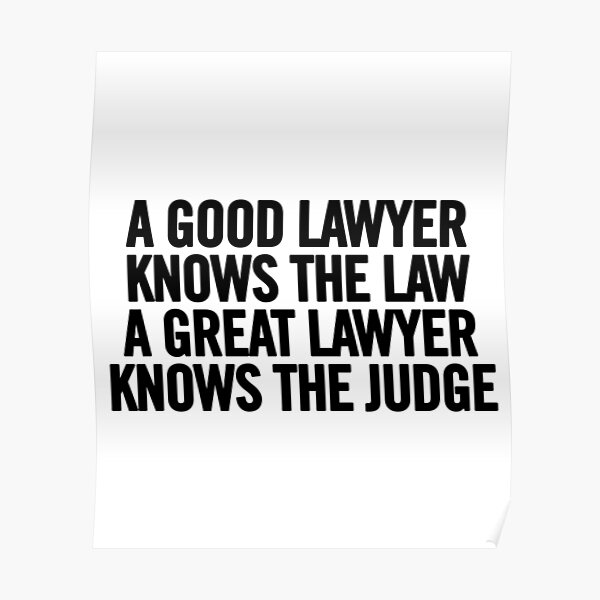 A GOOD LAWYER KNOWS THE LAW A GREAT LAWYER KNOWS THE JUDGE